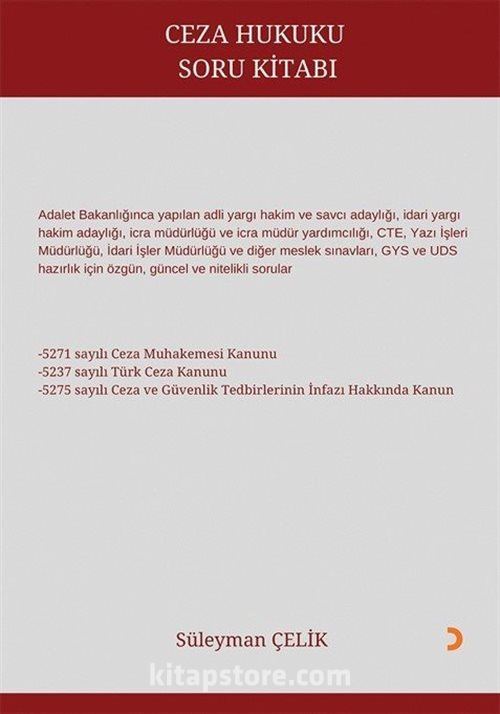 CEZA HUKUKU
SORU KİTABI

Adalet Bakanlığınca yapılan adli yargı hakim ve savcı adaylığı, idari yargı hakim adaylığı, icra müdürlüğü ve icra müdür yardımcılığı, CTE, Yazı İşleri Müdürlüğü, İdari İşler Müdürlüğü ve diğer meslek sınavları, GYS ve UDS hazırlık için özgün, güncel ve nitelikli sorular

-5271 sayılı Ceza Muhakemesi Kanunu
-5237 sayılı Türk Ceza Kanunu
-5275 sayılı Ceza ve Güvenlik Tedbirlerinin İnfazı Hakkında Kanun

Süleyman ÇELİK

kitapstore.com